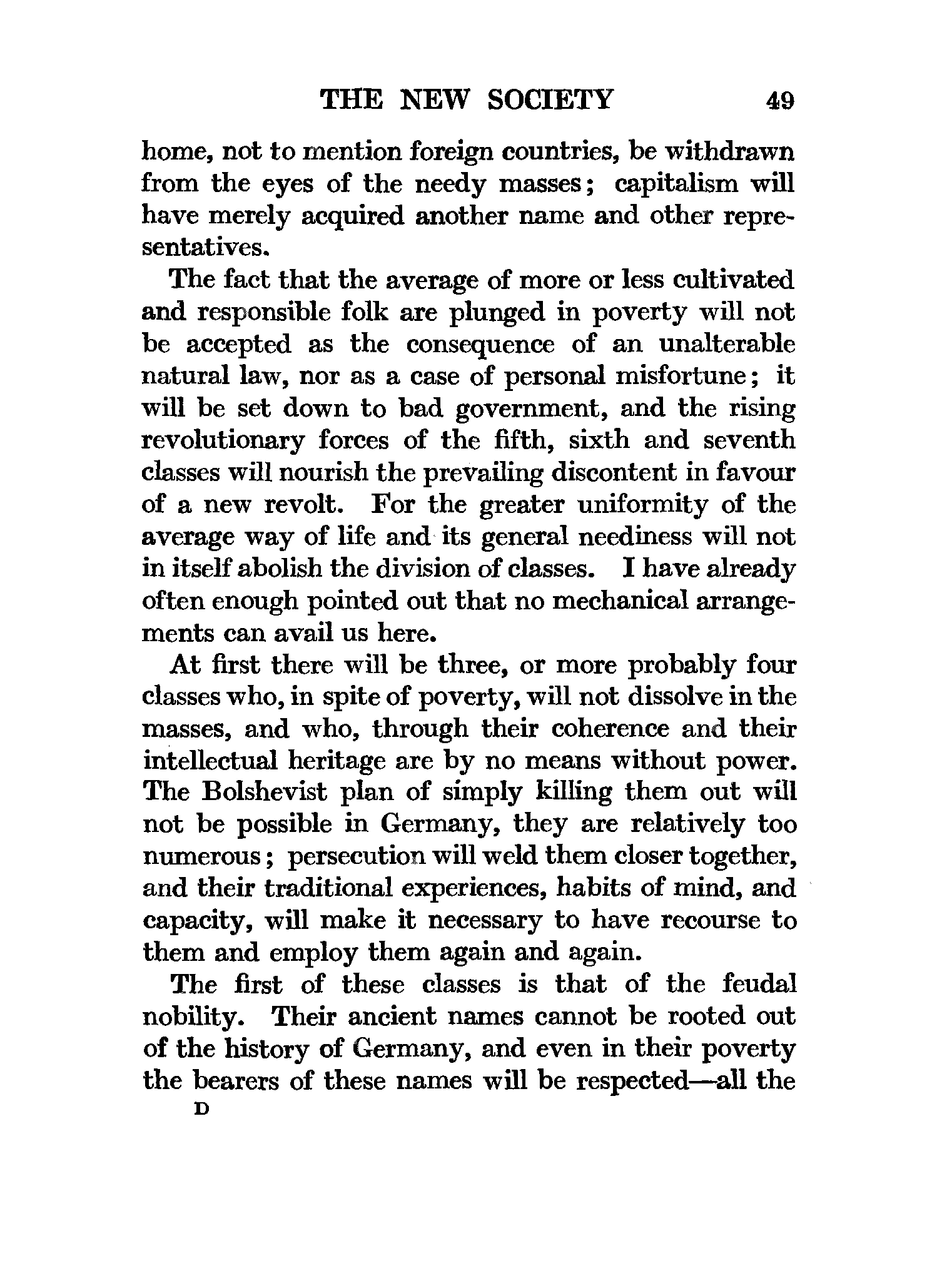 THE NEW SOCIETY 49

home, not to mention foreign countries, be withdrawn from the eyes of the needy masses; capitalism will have merely acquired another name and other representatives.

The fact that the average of more or less cultivated and responsible folk are plunged in poverty will not be accepted as the consequence of an unalterable natural law, nor as a case of personal misfortune; it will be set down to bad government, and the rising revolutionary forces of the fifth, sixth and seventh classes will nourish the prevailing discontent in favour of a new revolt. For the greater uniformity of the average way of life and its general neediness will not in itself abolish the division of classes. I have already often enough pointed out that no mechanical arrangements can avail us here.

At first there will be three, or more probably four classes who, in spite of poverty, will not dissolve in the masses, and who, through their coherence and their intellectual heritage are by no means without power. The Bolshevist plan of simply killing them out will not be possible in Germany, they are relatively too numerous; persecution will weld them closer together, and their traditional experiences, habits of mind, and capacity, will make it necessary to have recourse to them and employ them again and again.

The first of these classes is that of the feudal nobility. Their ancient names cannot be rooted out of the history of Germany, and even in their poverty the bearers of these names will be respected—all the

D